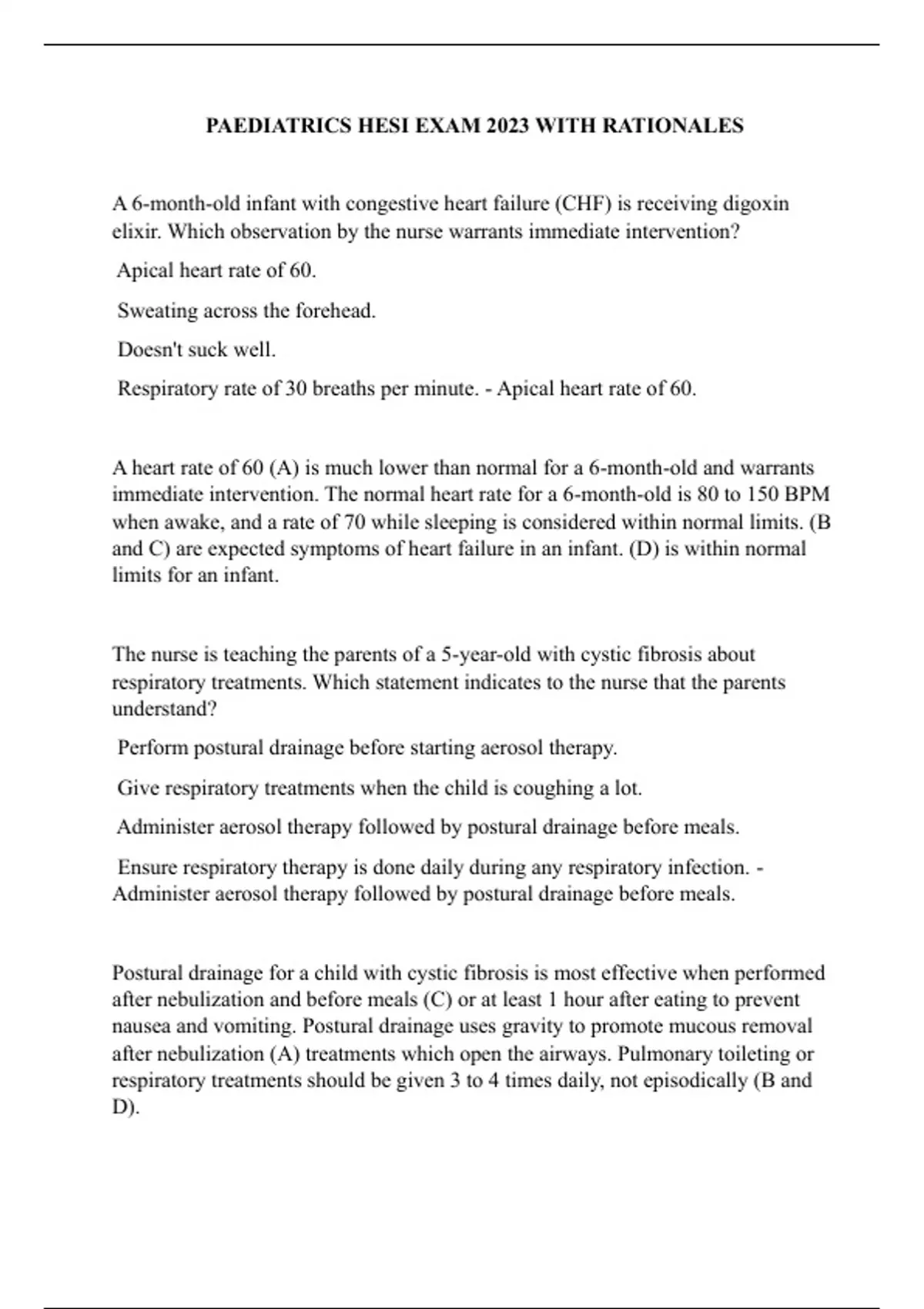 PAEDIATRICS HESI EXAM 2023 WITH RATIONALES

A 6-month-old infant with congestive heart failure (CHF) is receiving digoxin elixir. Which observation by the nurse warrants immediate intervention?

Apical heart rate of 60.

Sweating across the forehead.

Doesn't suck well.

Respiratory rate of 30 breaths per minute. - Apical heart rate of 60.

A heart rate of 60 (A) is much lower than normal for a 6-month-old and warrants immediate intervention. The normal heart rate for a 6-month-old is 80 to 150 BPM when awake, and a rate of 70 while sleeping is considered within normal limits. (B and C) are expected symptoms of heart failure in an infant. (D) is within normal limits for an infant.

The nurse is teaching the parents of a 5-year-old with cystic fibrosis about respiratory treatments. Which statement indicates to the nurse that the parents understand?

Perform postural drainage before starting aerosol therapy.

Give respiratory treatments when the child is coughing a lot.

Administer aerosol therapy followed by postural drainage before meals.

Ensure respiratory therapy is done daily during any respiratory infection. - Administer aerosol therapy followed by postural drainage before meals.

Postural drainage for a child with cystic fibrosis is most effective when performed after nebulization and before meals (C) or at least 1 hour after eating to prevent nausea and vomiting. Postural drainage uses gravity to promote mucous removal after nebulization (A) treatments which open the airways. Pulmonary toileting or respiratory treatments should be given 3 to 4 times daily, not episodically (B and D).